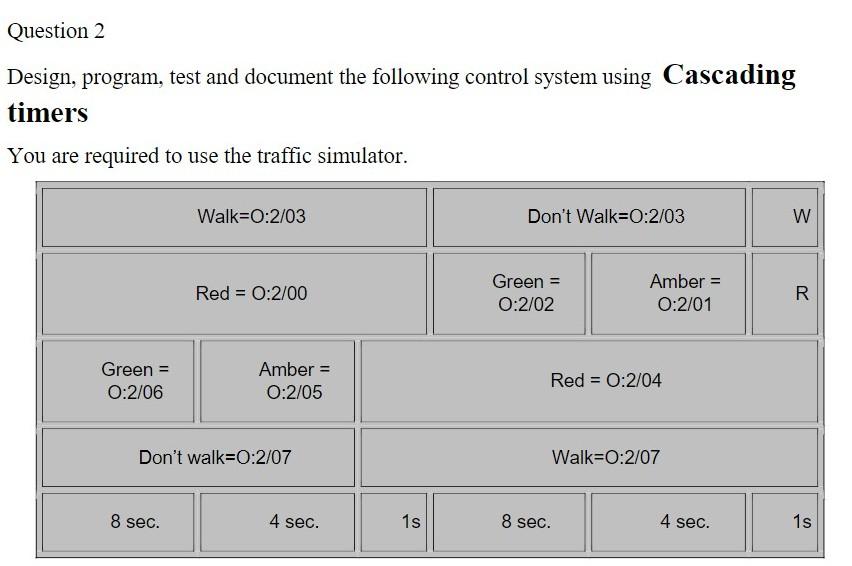 Question 2

Design, program, test and document the following control system using **Cascading timers**

You are required to use the traffic simulator.

| Walk=O:2/03 | | | Don't Walk=O:2/03 | | W |
|---|---|---|---|---|---|
| Red = O:2/00 | | | Green = O:2/02 | Amber = O:2/01 | R |
| Green = O:2/06 | Amber = O:2/05 | Red = O:2/04 | | | |
| Don't walk=O:2/07 | | Walk=O:2/07 | | | |
| 8 sec. | 4 sec. | 1s | 8 sec. | 4 sec. | 1s |